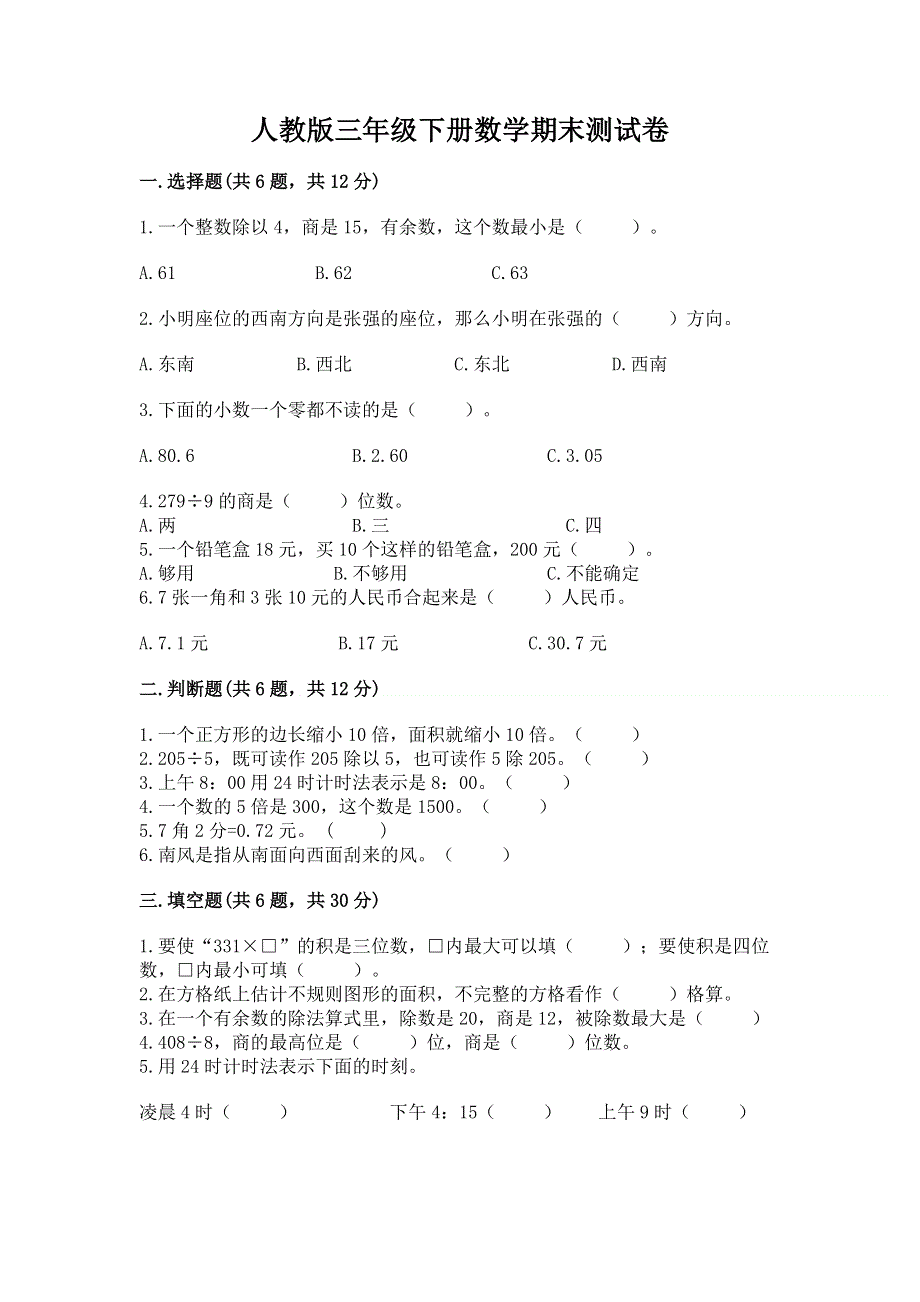 人教版三年级下册数学期末测试卷

一.选择题(共 6 题，共 12 分)

1.一个整数除以 4，商是 15，有余数，这个数最小是（　　）。

A.61　　B.62　　C.63

2.小明座位的西南方向是张强的座位，那么小明在张强的（　　）方向。

A.东南　　B.西北　　C.东北　　D.西南

3.下面的小数一个零都不读的是（　　）。

A.80.6　　B.2.60　　C.3.05

4.279÷9 的商是（　　）位数。
A.两　　B.三　　C.四
5.一个铅笔盒 18 元，买 10 个这样的铅笔盒，200 元（　　）。
A.够用　　B.不够用　　C.不能确定
6.7 张一角和 3 张 10 元的人民币合起来是（　　）人民币。

A.7.1 元　　B.17 元　　C.30.7 元

二.判断题(共 6 题，共 12 分)

1.一个正方形的边长缩小 10 倍，面积就缩小 10 倍。（　　）
2.205÷5，既可读作 205 除以 5，也可读作 5 除 205。（　　）
3.上午 8：00 用 24 时计时法表示是 8：00。（　　）
4.一个数的 5 倍是 300，这个数是 1500。（　　）
5.7 角 2 分=0.72 元。（　　）
6.南风是指从南面向西面刮来的风。（　　）

三.填空题(共 6 题，共 30 分)

1.要使“331×□”的积是三位数，□内最大可以填（　　）；要使积是四位数，□内最小可填（　　）。
2.在方格纸上估计不规则图形的面积，不完整的方格看作（　　）格算。
3.在一个有余数的除法算式里，除数是 20，商是 12，被除数最大是（　　）
4.408÷8，商的最高位是（　　）位，商是（　　）位数。
5.用 24 时计时法表示下面的时刻。

凌晨 4 时（　　）　　下午 4：15（　　）　　上午 9 时（　　）